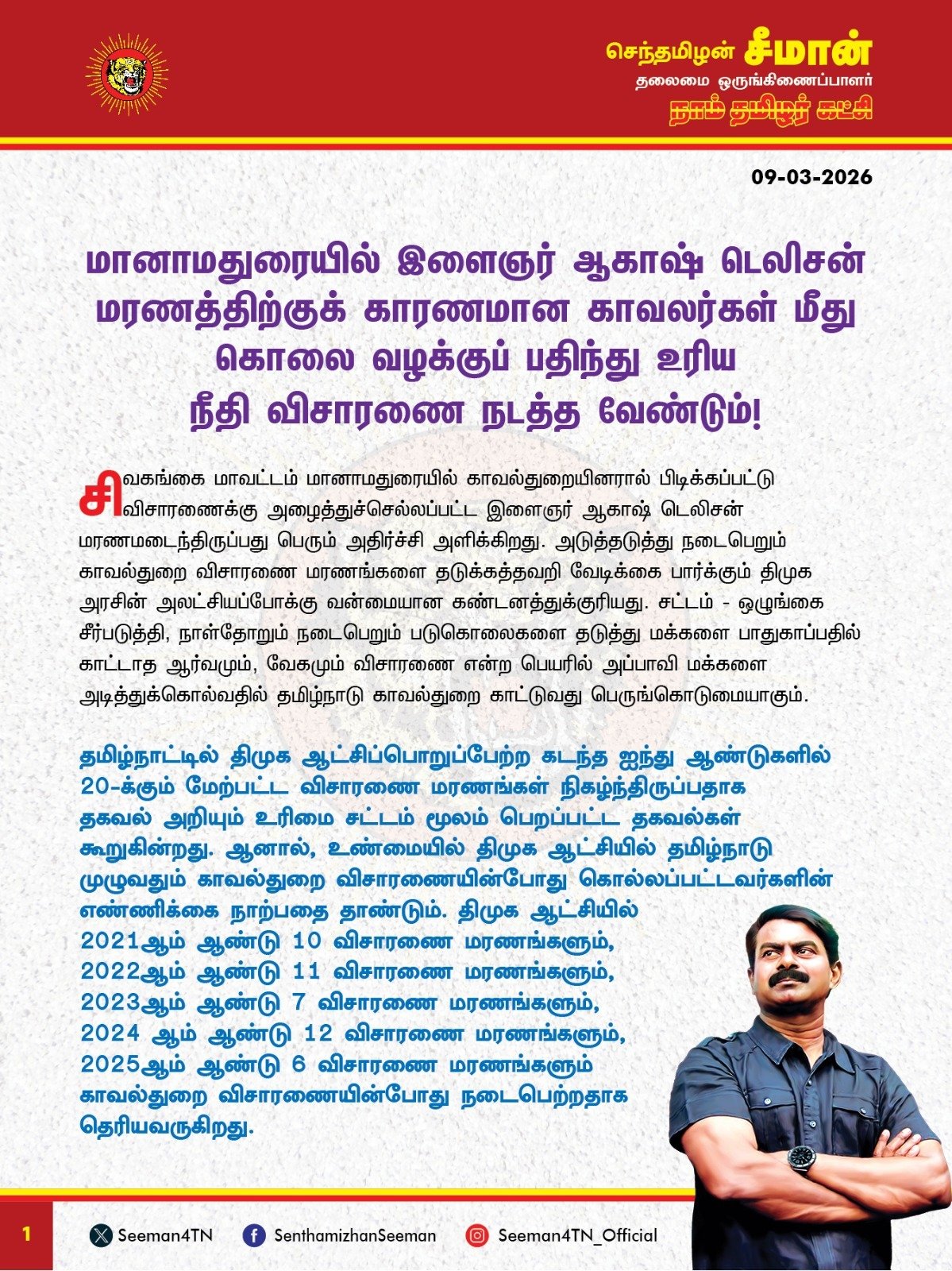 செந்தமிழன் சீமான்
தலைமை ஒருங்கிணைப்பாளர்
நாம் தமிழர் கட்சி

09-03-2026

மானாமதுரையில் இளைஞர் ஆகாஷ் டெலிசன் மரணத்திற்குக் காரணமான காவலர்கள் மீது கொலை வழக்குப் பதிந்து உரிய நீதி விசாரணை நடத்த வேண்டும்!

சிவகங்கை மாவட்டம் மானாமதுரையில் காவல்துறையினரால் பிடிக்கப்பட்டு விசாரணைக்கு அழைத்துச்செல்லப்பட்ட இளைஞர் ஆகாஷ் டெலிசன் மரணமடைந்திருப்பது பெரும் அதிர்ச்சி அளிக்கிறது. அடுத்தடுத்து நடைபெறும் காவல்துறை விசாரணை மரணங்களை தடுக்கத்தவறி வேடிக்கை பார்க்கும் திமுக அரசின் அலட்சியப்போக்கு வன்மையான கண்டனத்துக்குரியது. சட்டம் - ஒழுங்கை சீர்படுத்தி, நாள்தோறும் நடைபெறும் படுகொலைகளை தடுத்து மக்களை பாதுகாப்பதில் காட்டாத ஆர்வமும், வேகமும் விசாரணை என்ற பெயரில் அப்பாவி மக்களை அடித்துக்கொல்வதில் தமிழ்நாடு காவல்துறை காட்டுவது பெருங்கொடுமையாகும்.

தமிழ்நாட்டில் திமுக ஆட்சிப்பொறுப்பேற்ற கடந்த ஐந்து ஆண்டுகளில் 20-க்கும் மேற்பட்ட விசாரணை மரணங்கள் நிகழ்ந்திருப்பதாக தகவல் அறியும் உரிமை சட்டம் மூலம் பெறப்பட்ட தகவல்கள் கூறுகின்றது. ஆனால், உண்மையில் திமுக ஆட்சியில் தமிழ்நாடு முழுவதும் காவல்துறை விசாரணையின்போது கொல்லப்பட்டவர்களின் எண்ணிக்கை நாற்பதை தாண்டும். திமுக ஆட்சியில்
2021ஆம் ஆண்டு 10 விசாரணை மரணங்களும்,
2022ஆம் ஆண்டு 11 விசாரணை மரணங்களும்,
2023ஆம் ஆண்டு 7 விசாரணை மரணங்களும்,
2024 ஆம் ஆண்டு 12 விசாரணை மரணங்களும்,
2025ஆம் ஆண்டு 6 விசாரணை மரணங்களும்
காவல்துறை விசாரணையின்போது நடைபெற்றதாக தெரியவருகிறது.

1
Seeman4TN
SenthamizhanSeeman
Seeman4TN_Official